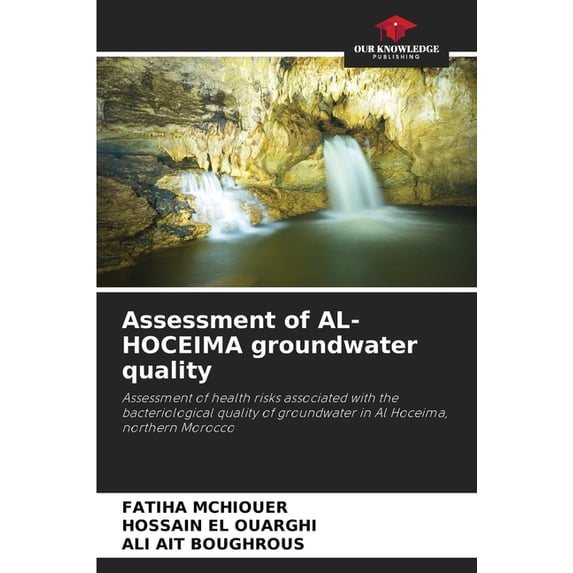 OUR KNOWLEDGE
PUBLISHING

Assessment of AL-HOCEIMA groundwater quality

Assessment of health risks associated with the bacteriological quality of groundwater in Al Hoceima, northern Morocco

FATIHA MCHIOUER
HOSSAIN EL OUARGHI
ALI AIT BOUGHROUS